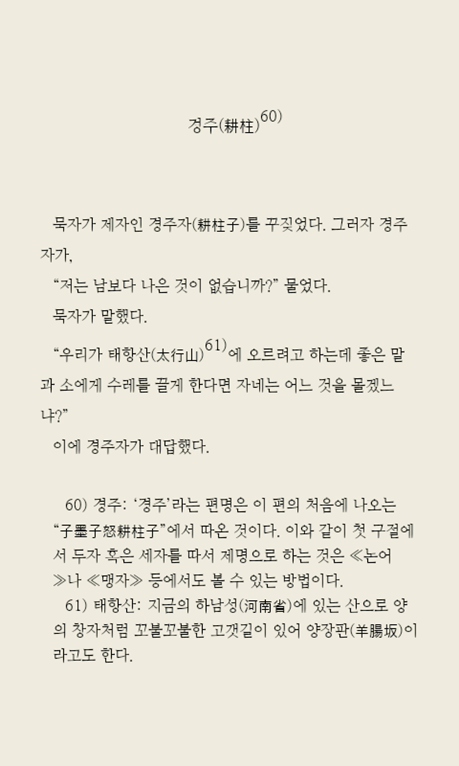 경주(耕柱)$^{60)}$

묵자가 제자인 경주자(耕柱子)를 꾸짖었다. 그러자 경주자가,

“저는 남보다 나은 것이 없습니까?” 물었다.

묵자가 말했다.

“우리가 태항산(太行山)$^{61)}$에 오르려고 하는데 좋은 말과 소에게 수레를 끌게 한다면 자네는 어느 것을 몰겠느냐?”

이에 경주자가 대답했다.

60) 경주: ‘경주’라는 편명은 이 편의 처음에 나오는 “子墨子怒耕柱子”에서 따온 것이다. 이와 같이 첫 구절에서 두자 혹은 세자를 따서 제명으로 하는 것은 ≪논어≫나 ≪맹자≫ 등에서도 볼 수 있는 방법이다.

61) 태항산: 지금의 하남성(河南省)에 있는 산으로 양의 창자처럼 꼬불꼬불한 고갯길이 있어 양장판(羊腸坂)이라고도 한다.